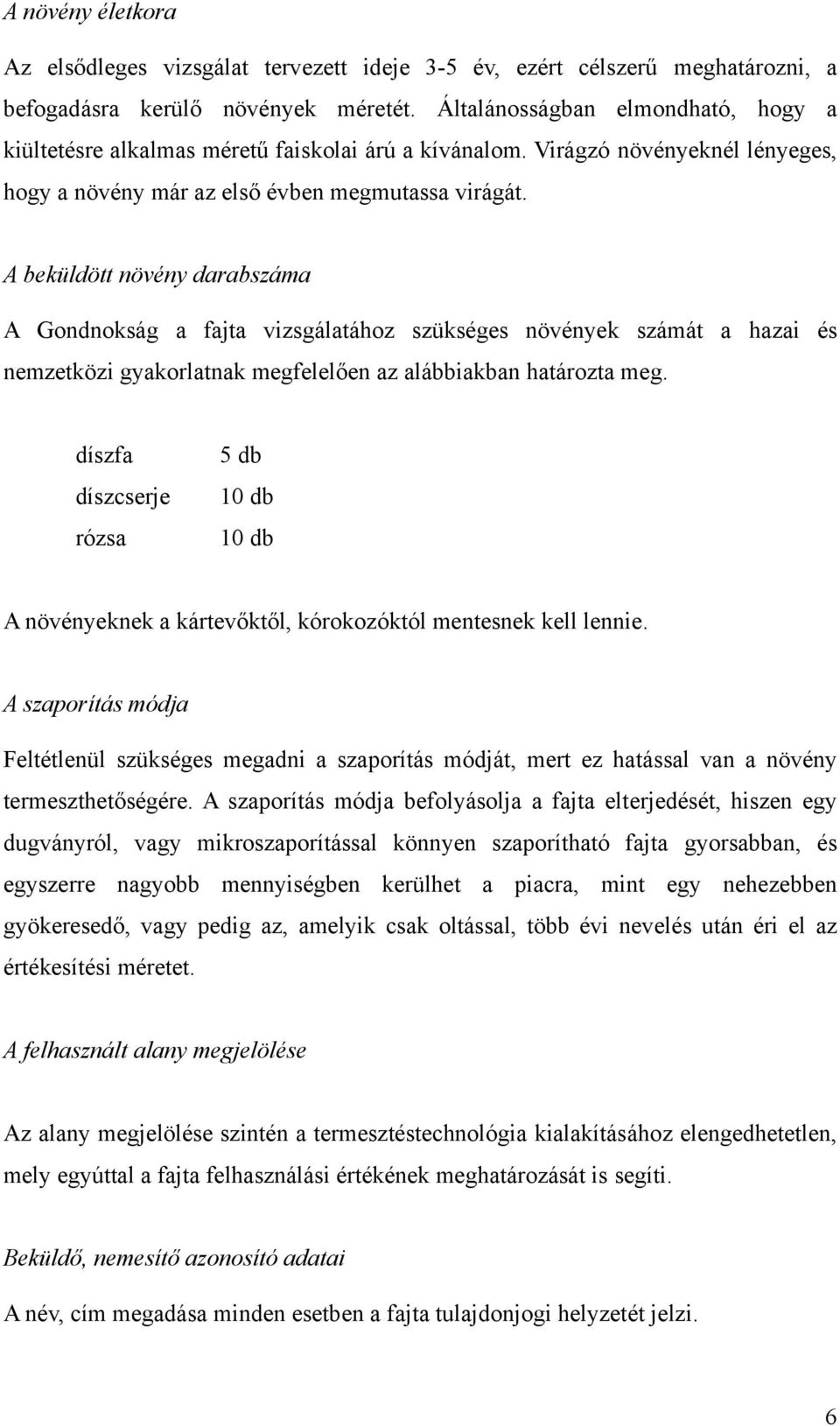 A növény életkora

Az elsődleges vizsgálat tervezett ideje 3-5 év, ezért célszerű meghatározni, a befogadásra kerülő növények méretét. Általánosságban elmondható, hogy a kiültetésre alkalmas méretű faiskolai árú a kívánalom. Virágzó növényeknél lényeges, hogy a növény már az első évben megmutassa virágát.

A beküldött növény darabszáma

A Gondnokság a fajta vizsgálatához szükséges növények számát a hazai és nemzetközi gyakorlatnak megfelelően az alábbiakban határozta meg.

| díszfa | 5 db |
|---|---|
| díszcserje | 10 db |
| rózsa | 10 db |

A növényeknek a kártevőktől, kórokozóktól mentesnek kell lennie.

A szaporítás módja

Feltétlenül szükséges megadni a szaporítás módját, mert ez hatással van a növény termeszthetőségére. A szaporítás módja befolyásolja a fajta elterjedését, hiszen egy dugványról, vagy mikroszaporítással könnyen szaporítható fajta gyorsabban, és egyszerre nagyobb mennyiségben kerülhet a piacra, mint egy nehezebben gyökeresedő, vagy pedig az, amelyik csak oltással, több évi nevelés után éri el az értékesítési méretet.

A felhasznált alany megjelölése

Az alany megjelölése szintén a termesztéstechnológia kialakításához elengedhetetlen, mely egyúttal a fajta felhasználási értékének meghatározását is segíti.

Beküldő, nemesítő azonosító adatai

A név, cím megadása minden esetben a fajta tulajdonjogi helyzetét jelzi.

6